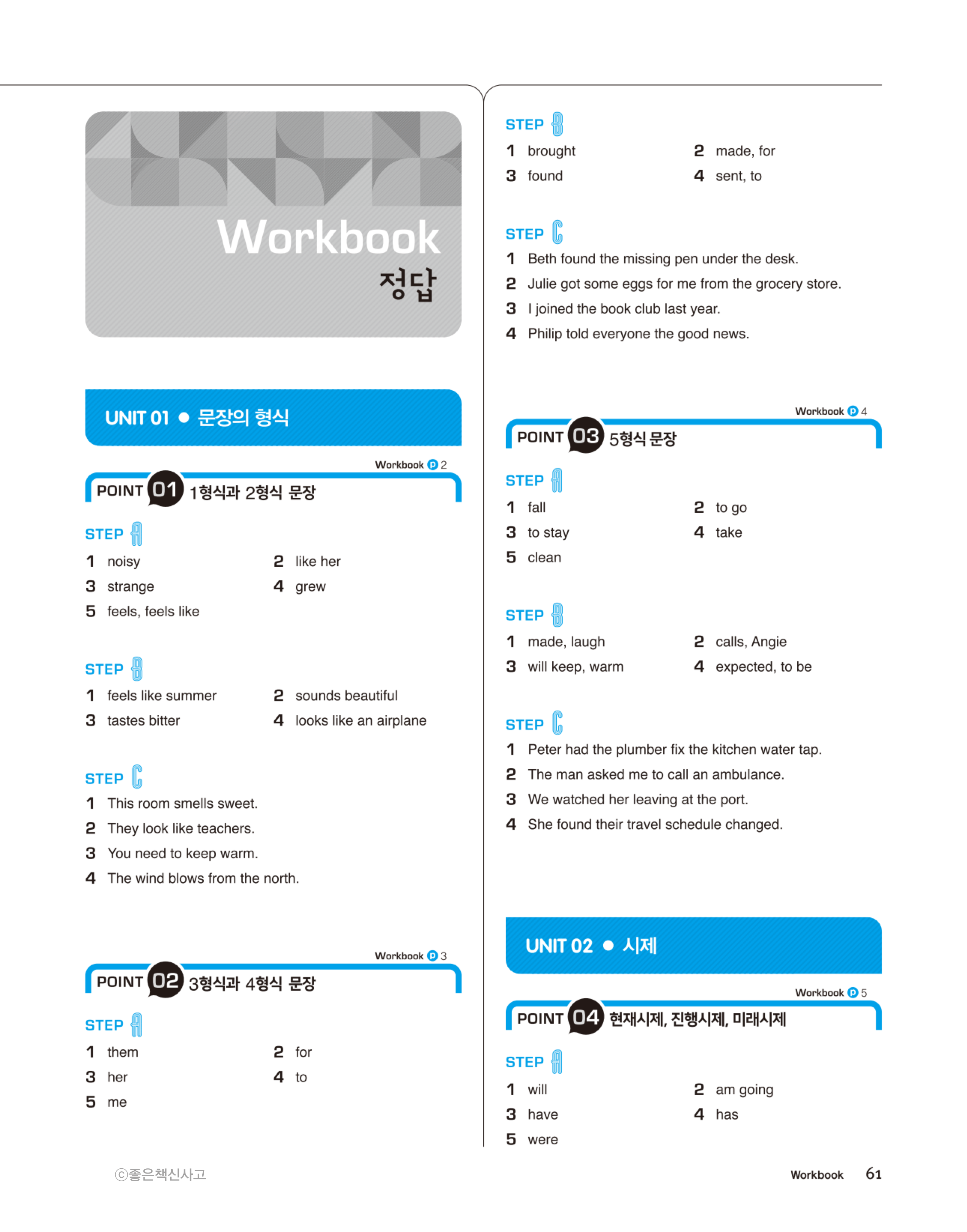 Workbook
정답

UNIT 01 ● 문장의 형식

Workbook p 2

POINT 01 1형식과 2형식 문장

STEP A

1 noisy
2 like her
3 strange
4 grew
5 feels, feels like

STEP B

1 feels like summer
2 sounds beautiful
3 tastes bitter
4 looks like an airplane

STEP C

1 This room smells sweet.
2 They look like teachers.
3 You need to keep warm.
4 The wind blows from the north.

Workbook p 3

POINT 02 3형식과 4형식 문장

STEP A

1 them
2 for
3 her
4 to
5 me

STEP B

1 brought
2 made, for
3 found
4 sent, to

STEP C

1 Beth found the missing pen under the desk.
2 Julie got some eggs for me from the grocery store.
3 I joined the book club last year.
4 Philip told everyone the good news.

Workbook p 4

POINT 03 5형식 문장

STEP A

1 fall
2 to go
3 to stay
4 take
5 clean

STEP B

1 made, laugh
2 calls, Angie
3 will keep, warm
4 expected, to be

STEP C

1 Peter had the plumber fix the kitchen water tap.
2 The man asked me to call an ambulance.
3 We watched her leaving at the port.
4 She found their travel schedule changed.

UNIT 02 ● 시제

Workbook p 5

POINT 04 현재시제, 진행시제, 미래시제

STEP A

1 will
2 am going
3 have
4 has
5 were

ⓒ좋은책신사고

Workbook 61